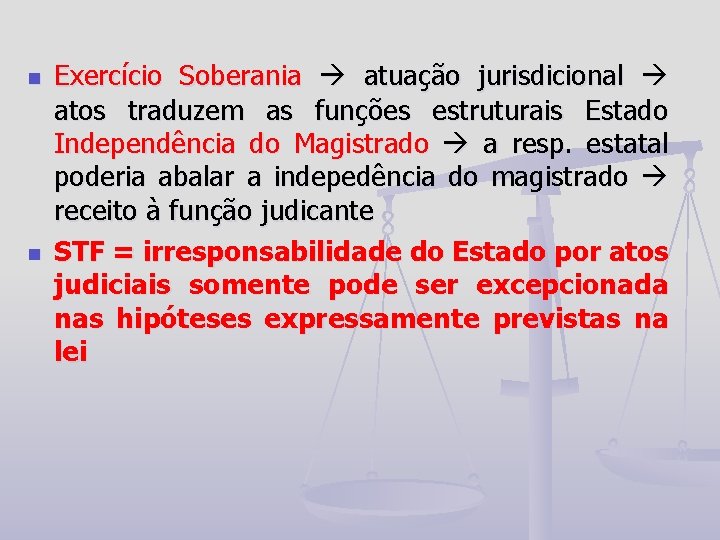 Exercício Soberania → atuação jurisdicional → atos traduzem as funções estruturais Estado Independência do Magistrado → a resp. estatal poderia abalar a indepedência do magistrado → receito à função judicante

STF = irresponsabilidade do Estado por atos judiciais somente pode ser excepcionada nas hipóteses expressamente previstas na lei